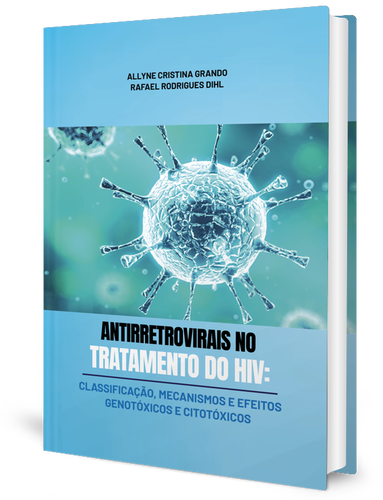 ALLYNE CRISTINA GRANDO
RAFAEL RODRIGUES DIHL

ANTIRRETROVIRAIS NO TRATAMENTO DO HIV:

CLASSIFICAÇÃO, MECANISMOS E EFEITOS GENOTÓXICOS E CITOTÓXICOS